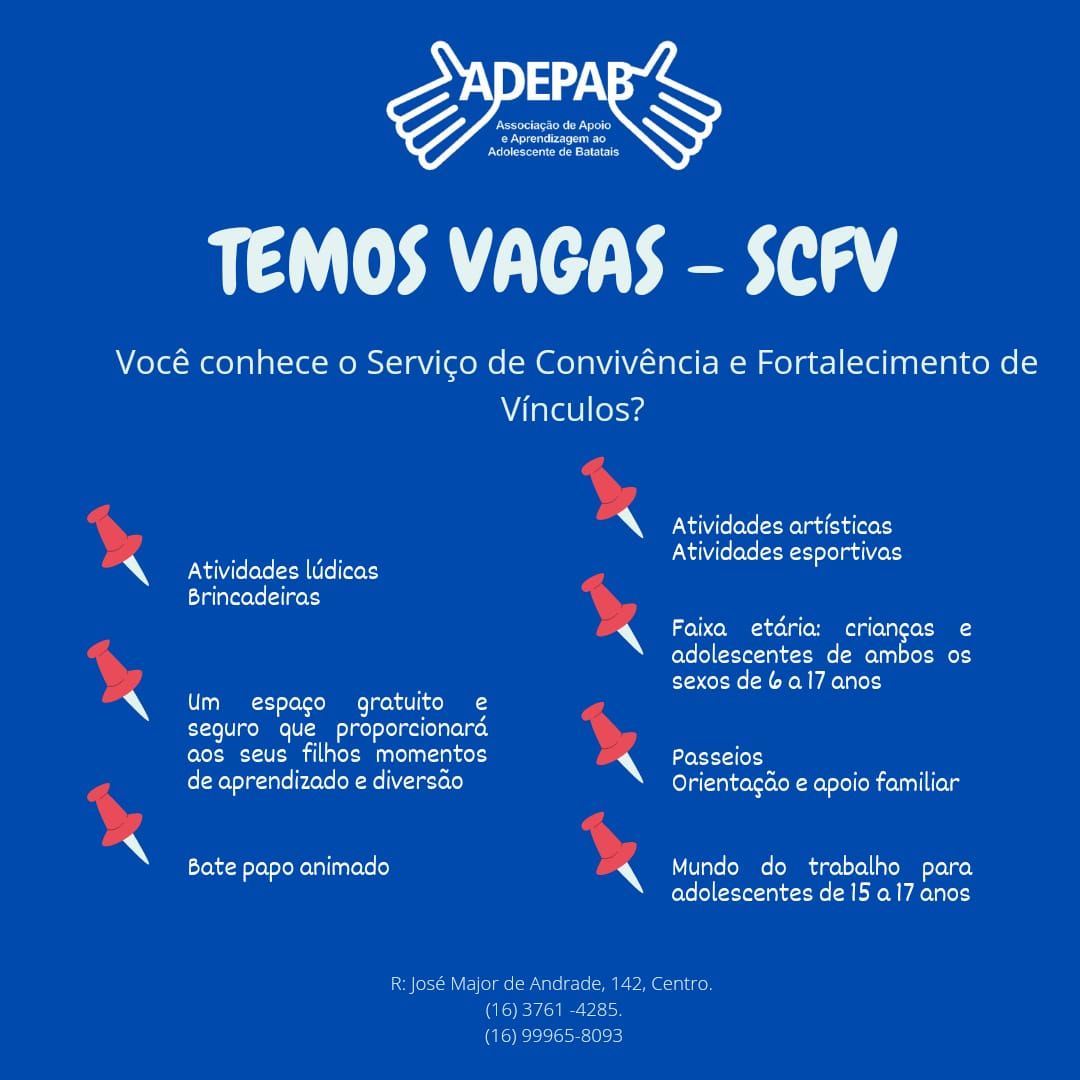 ADEPAB
Associação de Apoio e Aprendizagem ao Adolescente de Batatais

TEMOS VAGAS - SCFV

Você conhece o Serviço de Convivência e Fortalecimento de Vínculos?

Atividades lúdicas
Brincadeiras

Um espaço gratuito e seguro que proporcionará aos seus filhos momentos de aprendizado e diversão

Bate papo animado

Atividades artísticas
Atividades esportivas

Faixa etária: crianças e adolescentes de ambos os sexos de 6 a 17 anos

Passeios
Orientação e apoio familiar

Mundo do trabalho para adolescentes de 15 a 17 anos

R: José Major de Andrade, 142, Centro.
(16) 3761 -4285.
(16) 99965-8093